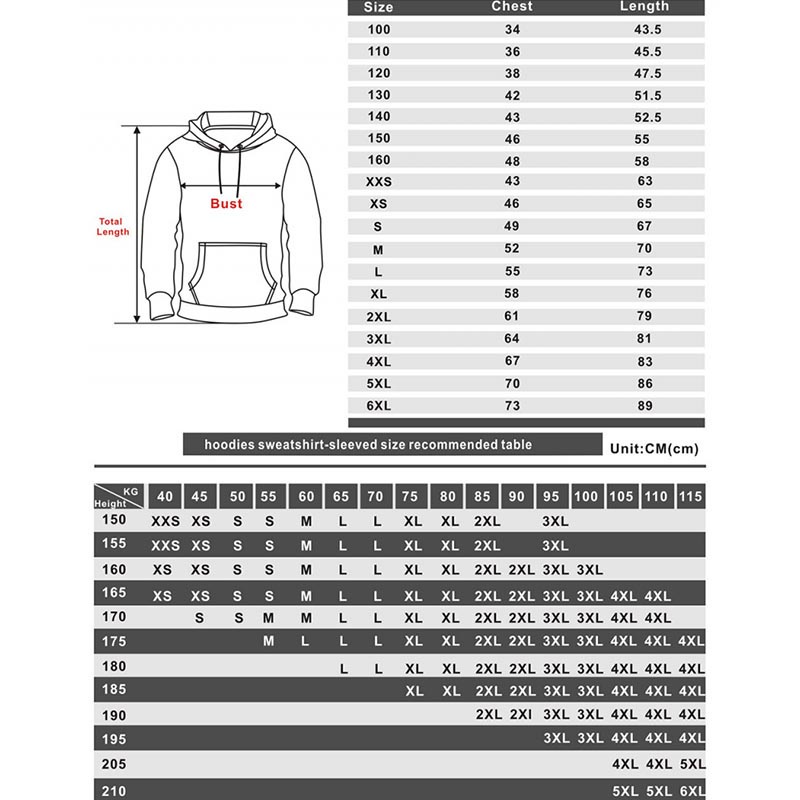 Total Length

Bust

| Size | Chest | Length |
|---|---|---|
| 100 | 34 | 43.5 |
| 110 | 36 | 45.5 |
| 120 | 38 | 47.5 |
| 130 | 42 | 51.5 |
| 140 | 43 | 52.5 |
| 150 | 46 | 55 |
| 160 | 48 | 58 |
| XXS | 43 | 63 |
| XS | 46 | 65 |
| S | 49 | 67 |
| M | 52 | 70 |
| L | 55 | 73 |
| XL | 58 | 76 |
| 2XL | 61 | 79 |
| 3XL | 64 | 81 |
| 4XL | 67 | 83 |
| 5XL | 70 | 86 |
| 6XL | 73 | 89 |

hoodies sweatshirt-sleeved size recommended table

Unit:CM(cm)

| Height \ KG | 40 | 45 | 50 | 55 | 60 | 65 | 70 | 75 | 80 | 85 | 90 | 95 | 100 | 105 | 110 | 115 |
|---|---|---|---|---|---|---|---|---|---|---|---|---|---|---|---|---|
| 150 | XXS | XS | S | S | M | L | L | XL | XL | 2XL | | 3XL | | | | |
| 155 | XXS | XS | S | S | M | L | L | XL | XL | 2XL | | 3XL | | | | |
| 160 | XS | XS | S | S | M | L | L | XL | XL | 2XL | 2XL | 3XL | 3XL | | | |
| 165 | XS | XS | S | S | M | L | L | XL | XL | 2XL | 2XL | 3XL | 3XL | 4XL | 4XL | |
| 170 | | S | S | M | M | L | L | XL | XL | 2XL | 2XL | 3XL | 3XL | 4XL | 4XL | |
| 175 | | | | M | L | L | L | XL | XL | 2XL | 2XL | 3XL | 3XL | 4XL | 4XL | 4XL |
| 180 | | | | | | L | L | XL | XL | 2XL | 2XL | 3XL | 3XL | 4XL | 4XL | 4XL |
| 185 | | | | | | | | XL | XL | 2XL | 2XL | 3XL | 3XL | 4XL | 4XL | 4XL |
| 190 | | | | | | | | | | 2XL | 2XI | 3XL | 3XL | 4XL | 4XL | 4XL |
| 195 | | | | | | | | | | | | 3XL | 3XL | 4XL | 4XL | 4XL |
| 205 | | | | | | | | | | | | | | 4XL | 4XL | 5XL |
| 210 | | | | | | | | | | | | | | 5XL | 5XL | 6XL |